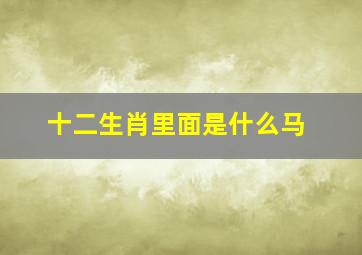 十二生肖里面是什么马